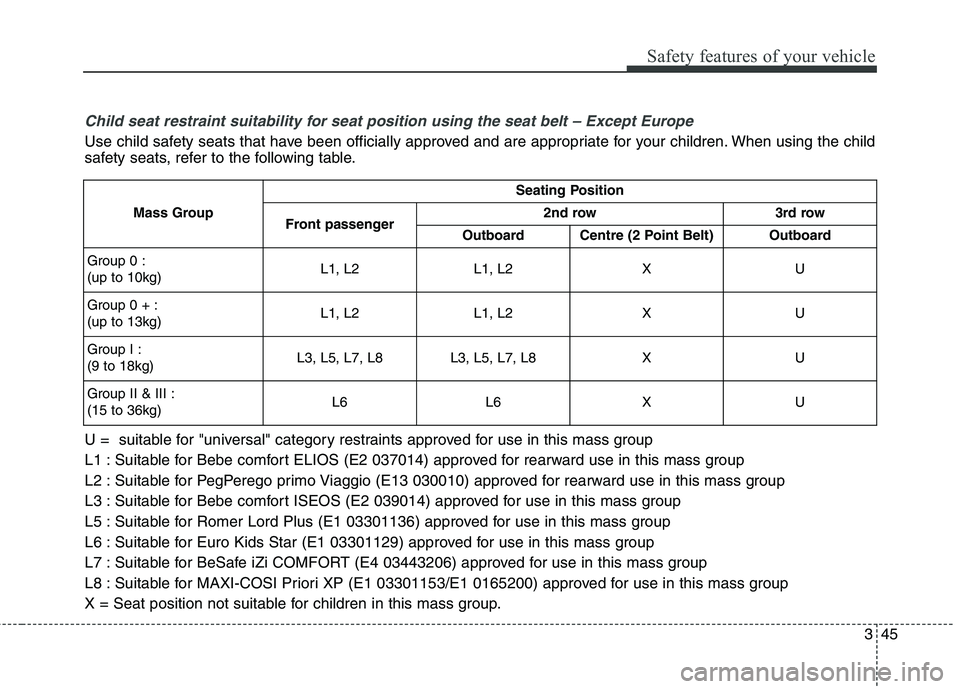 Safety features of your vehicle

Child seat restraint suitability for seat position using the seat belt – Except Europe

Use child safety seats that have been officially approved and are appropriate for your children. When using the child safety seats, refer to the following table.

| Mass Group | Seating Position | | | |
|---|---|---|---|---|
| | Front passenger | 2nd row | | 3rd row |
| | | Outboard | Centre (2 Point Belt) | Outboard |
| Group 0 : (up to 10kg) | L1, L2 | L1, L2 | X | U |
| Group 0 + : (up to 13kg) | L1, L2 | L1, L2 | X | U |
| Group I : (9 to 18kg) | L3, L5, L7, L8 | L3, L5, L7, L8 | X | U |
| Group II & III : (15 to 36kg) | L6 | L6 | X | U |

U = suitable for "universal" category restraints approved for use in this mass group

L1 : Suitable for Bebe comfort ELIOS (E2 037014) approved for rearward use in this mass group

L2 : Suitable for PegPerego primo Viaggio (E13 030010) approved for rearward use in this mass group

L3 : Suitable for Bebe comfort ISEOS (E2 039014) approved for use in this mass group

L5 : Suitable for Romer Lord Plus (E1 03301136) approved for use in this mass group

L6 : Suitable for Euro Kids Star (E1 03301129) approved for use in this mass group

L7 : Suitable for BeSafe iZi COMFORT (E4 03443206) approved for use in this mass group

L8 : Suitable for MAXI-COSI Priori XP (E1 03301153/E1 0165200) approved for use in this mass group

X = Seat position not suitable for children in this mass group.

3 45

carmanualsonline.info